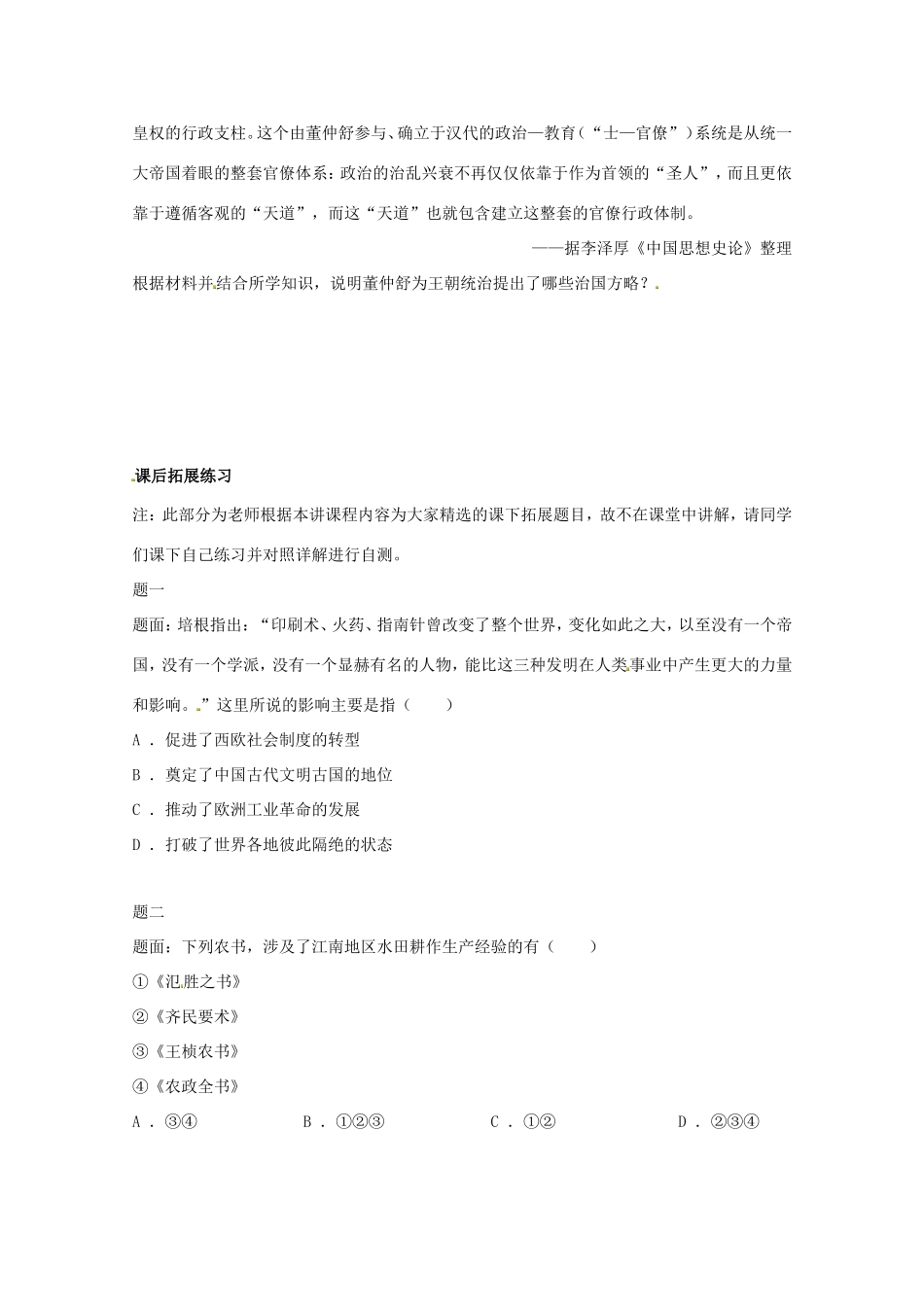 皇权的行政支柱。这个由董仲舒参与、确立于汉代的政治—教育（“士—官僚”）系统是从统一大帝国着眼的整套官僚体系：政治的治乱兴衰不再仅仅依靠于作为首领的“圣人”，而且更依靠于遵循客观的“天道”，而这“天道”也就包含建立这整套的官僚行政体制。

——据李泽厚《中国思想史论》整理

根据材料并结合所学知识，说明董仲舒为王朝统治提出了哪些治国方略？

课后拓展练习

注：此部分为老师根据本讲课程内容为大家精选的课下拓展题目，故不在课堂中讲解，请同学们课下自己练习并对照详解进行自测。

题一

题面：培根指出：“印刷术、火药、指南针曾改变了整个世界，变化如此之大，以至没有一个帝国，没有一个学派，没有一个显赫有名的人物，能比这三种发明在人类事业中产生更大的力量和影响。”这里所说的影响主要是指（　　）

A．促进了西欧社会制度的转型

B．奠定了中国古代文明古国的地位

C．推动了欧洲工业革命的发展

D．打破了世界各地彼此隔绝的状态

题二

题面：下列农书，涉及了江南地区水田耕作生产经验的有（　　）

①《氾胜之书》

②《齐民要术》

③《王桢农书》

④《农政全书》

A．③④　　B．①②③　　C．①②　　D．②③④